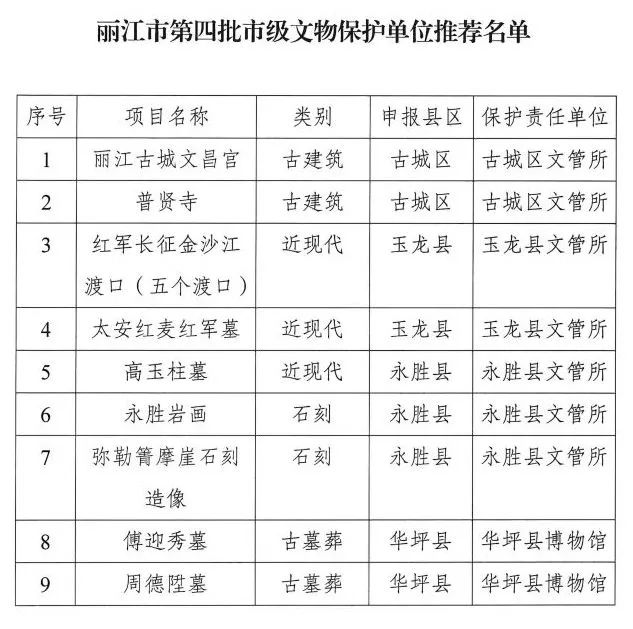 丽江市第四批市级文物保护单位推荐名单

| 序号 | 项目名称 | 类别 | 申报县区 | 保护责任单位 |
|---|---|---|---|---|
| 1 | 丽江古城文昌宫 | 古建筑 | 古城区 | 古城区文管所 |
| 2 | 普贤寺 | 古建筑 | 古城区 | 古城区文管所 |
| 3 | 红军长征金沙江渡口（五个渡口） | 近现代 | 玉龙县 | 玉龙县文管所 |
| 4 | 太安红麦红军墓 | 近现代 | 玉龙县 | 玉龙县文管所 |
| 5 | 高玉柱墓 | 近现代 | 永胜县 | 永胜县文管所 |
| 6 | 永胜岩画 | 石刻 | 永胜县 | 永胜县文管所 |
| 7 | 弥勒箐摩崖石刻造像 | 石刻 | 永胜县 | 永胜县文管所 |
| 8 | 傅迎秀墓 | 古墓葬 | 华坪县 | 华坪县博物馆 |
| 9 | 周德陞墓 | 古墓葬 | 华坪县 | 华坪县博物馆 |